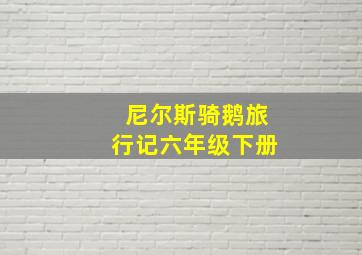 尼尔斯骑鹅旅行记六年级下册